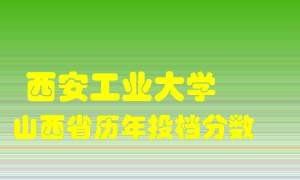 西安工业大学
山西省历年投档分数